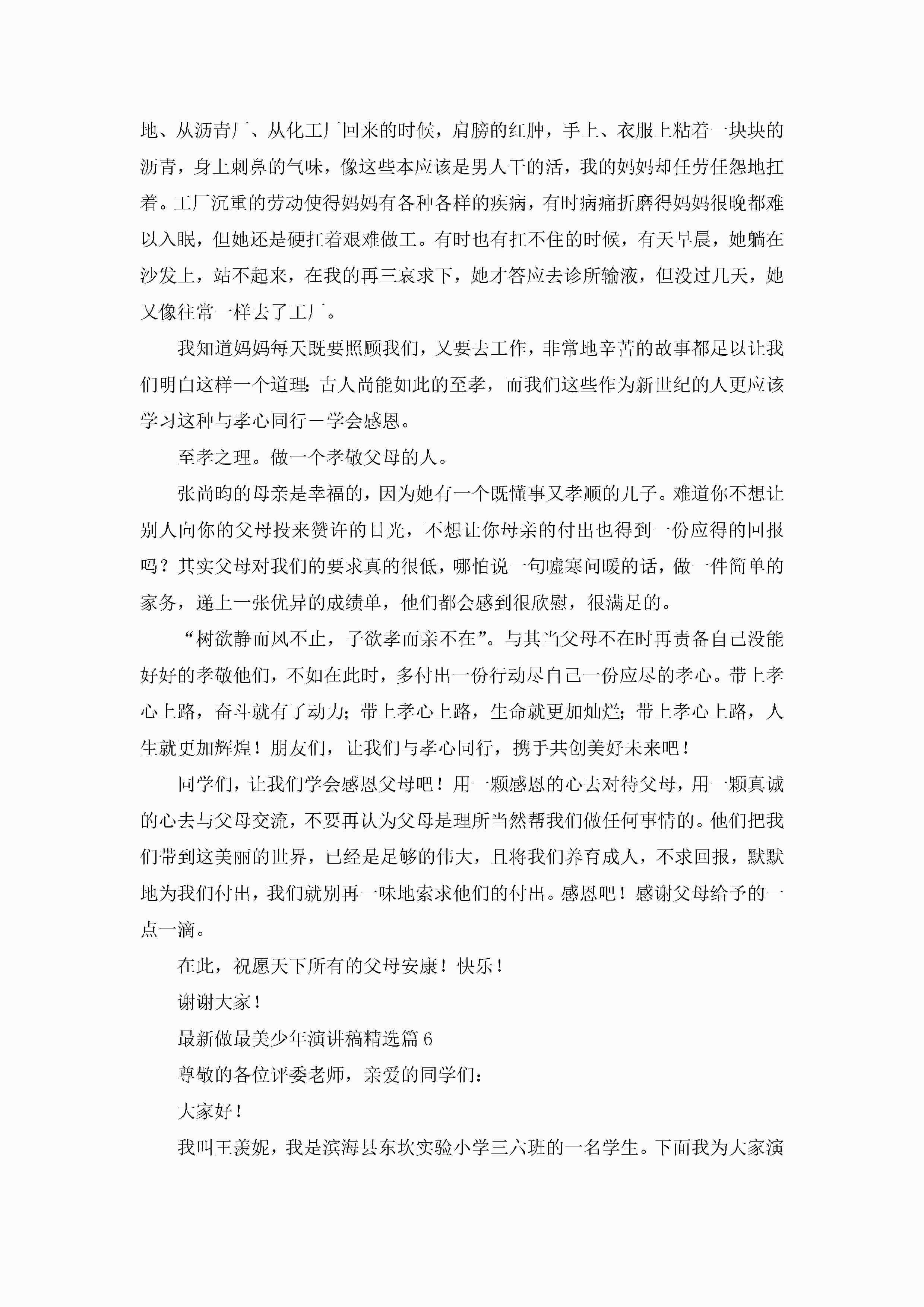 地、从沥青厂、从化工厂回来的时候，肩膀的红肿，手上、衣服上粘着一块块的沥青，身上刺鼻的气味，像这些本应该是男人干的活，我的妈妈却任劳任怨地扛着。工厂沉重的劳动使得妈妈有各种各样的疾病，有时病痛折磨得妈妈很晚都难以入眠，但她还是硬扛着艰难做工。有时也有扛不住的时候，有天早晨，她躺在沙发上，站不起来，在我的再三哀求下，她才答应去诊所输液，但没过几天，她又像往常一样去了工厂。

我知道妈妈每天既要照顾我们，又要去工作，非常地辛苦的故事都足以让我们明白这样一个道理：古人尚能如此的至孝，而我们这些作为新世纪的人更应该学习这种与孝心同行－学会感恩。

至孝之理。做一个孝敬父母的人。

张尚昀的母亲是幸福的，因为她有一个既懂事又孝顺的儿子。难道你不想让别人向你的父母投来赞许的目光，不想让你母亲的付出也得到一份应得的回报吗？其实父母对我们的要求真的很低，哪怕说一句嘘寒问暖的话，做一件简单的家务，递上一张优异的成绩单，他们都会感到很欣慰，很满足的。

“树欲静而风不止，子欲孝而亲不在”。与其当父母不在时再责备自己没能好好的孝敬他们，不如在此时，多付出一份行动尽自己一份应尽的孝心。带上孝心上路，奋斗就有了动力；带上孝心上路，生命就更加灿烂；带上孝心上路，人生就更加辉煌！朋友们，让我们与孝心同行，携手共创美好未来吧！

同学们，让我们学会感恩父母吧！用一颗感恩的心去对待父母，用一颗真诚的心去与父母交流，不要再认为父母是理所当然帮我们做任何事情的。他们把我们带到这美丽的世界，已经是足够的伟大，且将我们养育成人，不求回报，默默地为我们付出，我们就别再一味地索求他们的付出。感恩吧！感谢父母给予的一点一滴。

在此，祝愿天下所有的父母安康！快乐！

谢谢大家！

最新做最美少年演讲稿精选篇6

尊敬的各位评委老师，亲爱的同学们：

大家好！

我叫王羡妮，我是滨海县东坎实验小学三六班的一名学生。下面我为大家演